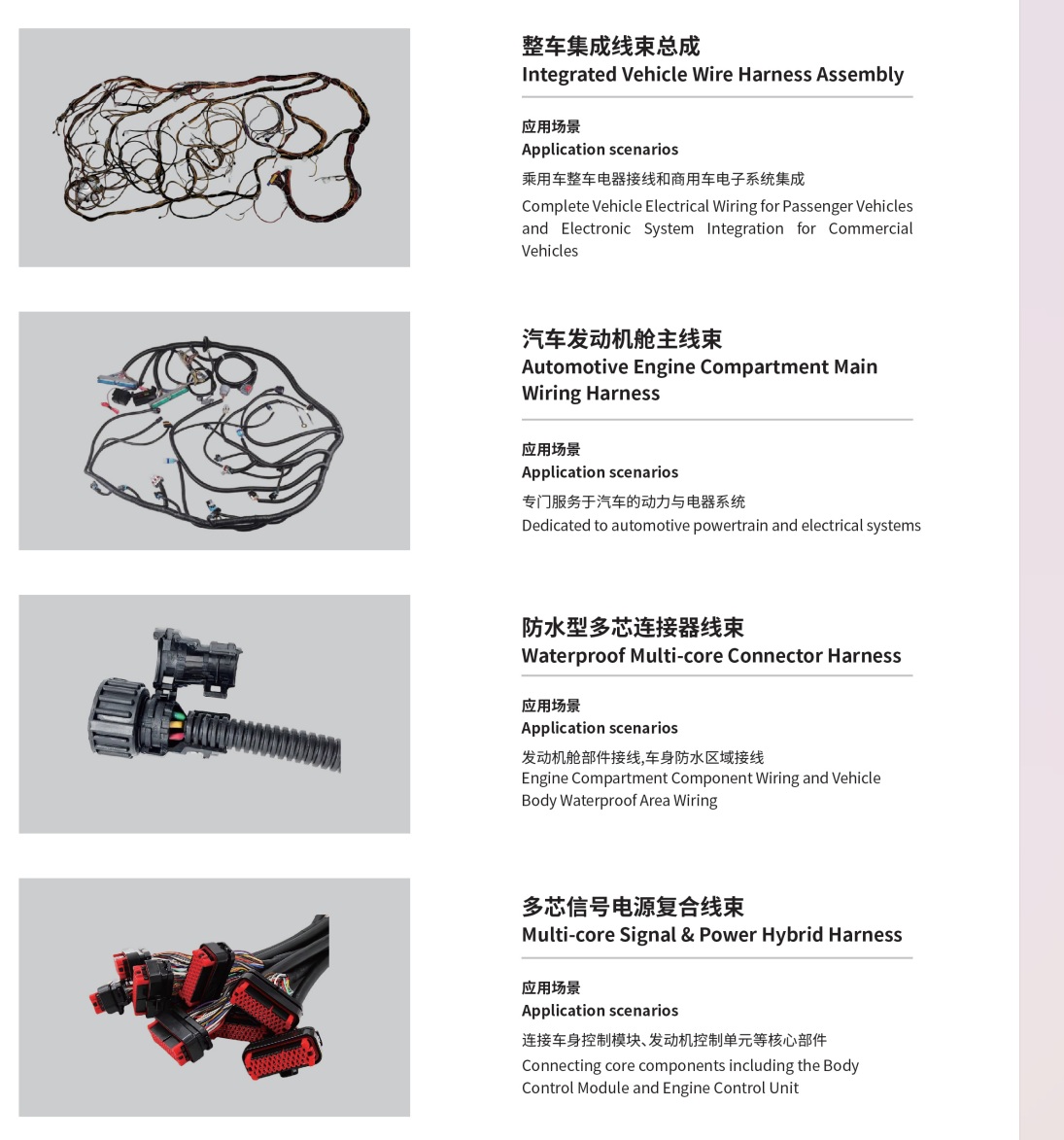 整车集成线束总成
Integrated Vehicle Wire Harness Assembly

应用场景
Application scenarios
乘用车整车电器接线和商用车电子系统集成
Complete Vehicle Electrical Wiring for Passenger Vehicles and Electronic System Integration for Commercial Vehicles

汽车发动机舱主线束
Automotive Engine Compartment Main Wiring Harness

应用场景
Application scenarios
专门服务于汽车的动力与电器系统
Dedicated to automotive powertrain and electrical systems

防水型多芯连接器线束
Waterproof Multi-core Connector Harness

应用场景
Application scenarios
发动机舱部件接线,车身防水区域接线
Engine Compartment Component Wiring and Vehicle Body Waterproof Area Wiring

多芯信号电源复合线束
Multi-core Signal & Power Hybrid Harness

应用场景
Application scenarios
连接车身控制模块、发动机控制单元等核心部件
Connecting core components including the Body Control Module and Engine Control Unit